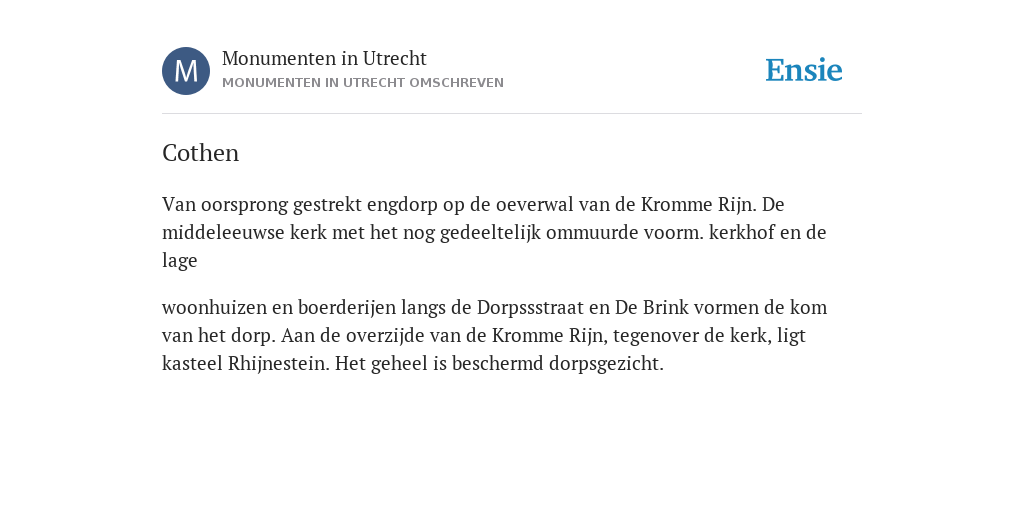 M

Monumenten in Utrecht
MONUMENTEN IN UTRECHT OMSCHREVEN

Ensie

Cothen

Van oorsprong gestrekt engdorp op de oeverwal van de Kromme Rijn. De middeleeuwse kerk met het nog gedeeltelijk ommuurde voorm. kerkhof en de lage

woonhuizen en boerderijen langs de Dorpssstraat en De Brink vormen de kom van het dorp. Aan de overzijde van de Kromme Rijn, tegenover de kerk, ligt kasteel Rhijnestein. Het geheel is beschermd dorpsgezicht.